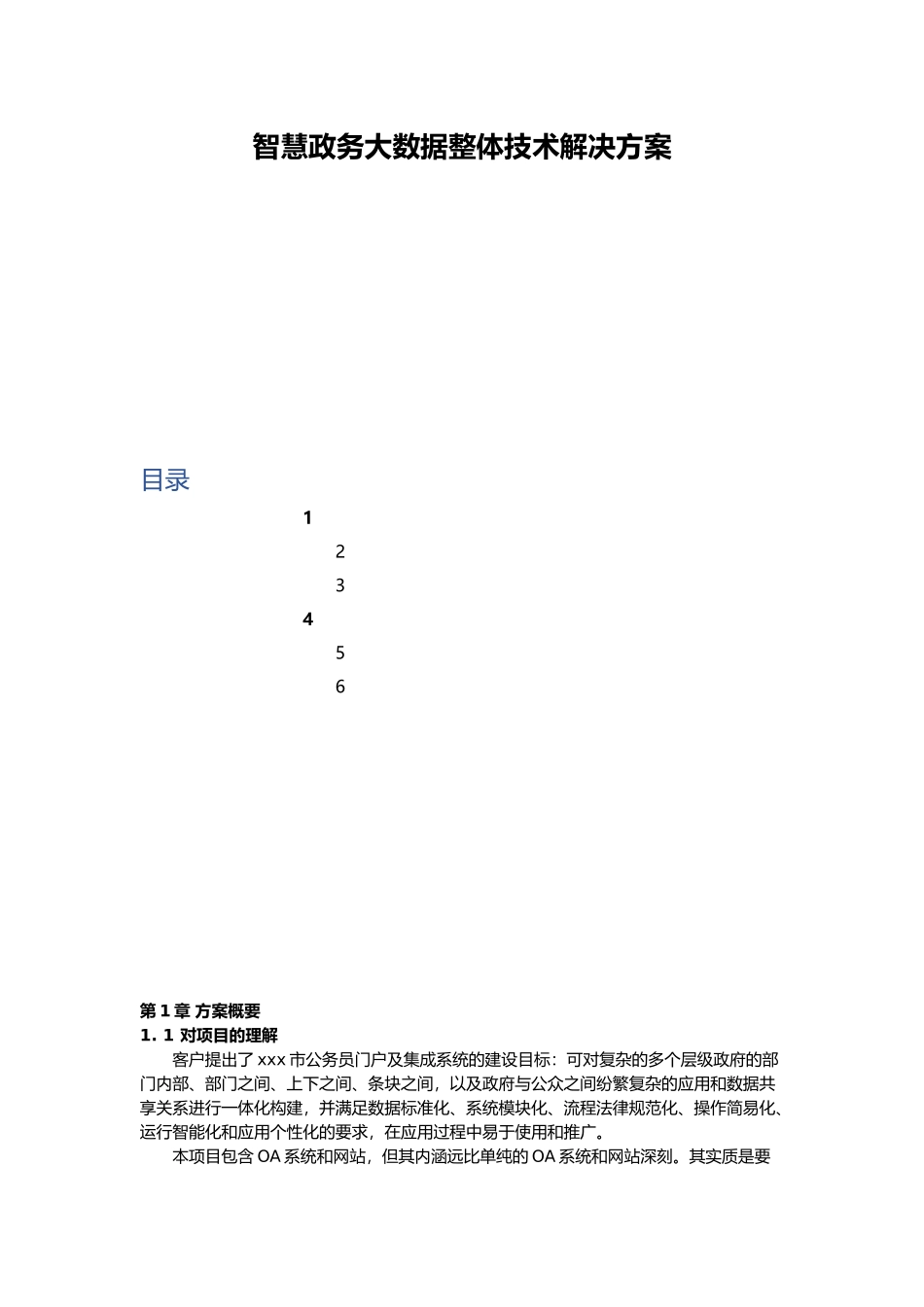 智慧政务大数据整体技术解决方案

目录

1

2

3

4

5

6

第 1 章 方案概要

1. 1 对项目的理解

客户提出了 xxx 市公务员门户及集成系统的建设目标：可对复杂的多个层级政府的部门内部、部门之间、上下之间、条块之间，以及政府与公众之间纷繁复杂的应用和数据共享关系进行一体化构建，并满足数据标准化、系统模块化、流程法律规范化、操作简易化、运行智能化和应用个性化的要求，在应用过程中易于使用和推广。

本项目包含 OA 系统和网站，但其内涵远比单纯的 OA 系统和网站深刻。其实质是要